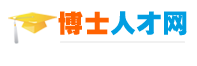 博士人才网